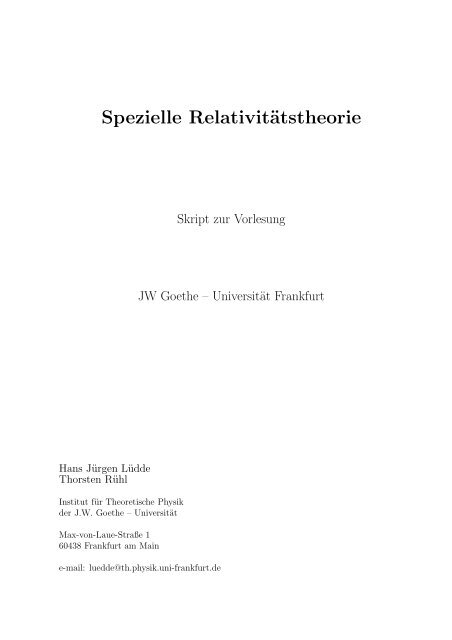 Spezielle Relativitätstheorie

Skript zur Vorlesung

JW Goethe – Universität Frankfurt

Hans Jürgen Lüdde
Thorsten Rühl

Institut für Theoretische Physik
der J.W. Goethe – Universität

Max-von-Laue-Straße 1
60438 Frankfurt am Main

e-mail: luedde@th.physik.uni-frankfurt.de